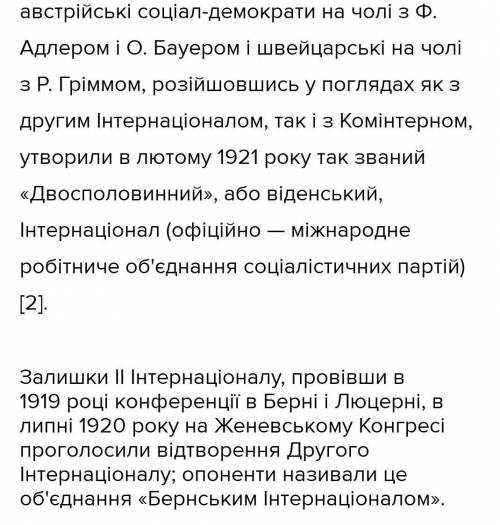 австрійські соціал-демократи на чолі з Ф. Адлером і О. Бауером і швейцарські на чолі з Р. Гріммом, розійшовшись у поглядах як з другим Інтернаціоналом, так і з Комінтерном, утворили в лютому 1921 року так званий «Двосполовинний», або віденський, Інтернаціонал (офіційно — міжнародне робітниче об'єднання соціалістичних партій) [2].

Залишки II Інтернаціоналу, провівши в 1919 році конференції в Берні і Люцерні, в липні 1920 року на Женевському Конгресі проголосили відтворення Другого Інтернаціоналу; опоненти називали це об'єднання «Бернським Інтернаціоналом».